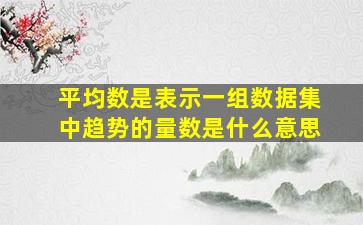 平均数是表示一组数据集中趋势的量数是什么意思